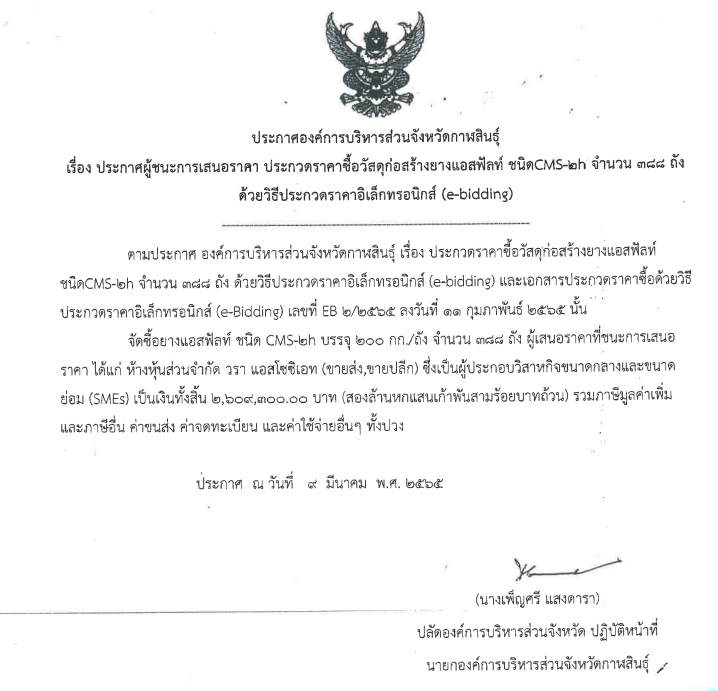 ประกาศองค์การบริหารส่วนจังหวัดกาฬสินธุ์
เรื่อง ประกาศผู้ชนะการเสนอราคา ประกวดราคาซื้อวัสดุก่อสร้างยางแอสฟัลท์ ชนิดCMS-๒h จำนวน ๓๘๘ ถัง ด้วยวิธีประกวดราคาอิเล็กทรอนิกส์ (e-bidding)

ตามประกาศ องค์การบริหารส่วนจังหวัดกาฬสินธุ์ เรื่อง ประกวดราคาซื้อวัสดุก่อสร้างยางแอสฟัลท์ ชนิดCMS-๒h จำนวน ๓๘๘ ถัง ด้วยวิธีประกวดราคาอิเล็กทรอนิกส์ (e-bidding) และเอกสารประกวดราคาซื้อด้วยวิธีประกวดราคาอิเล็กทรอนิกส์ (e-Bidding) เลขที่ EB ๒/๒๕๖๕ ลงวันที่ ๑๑ กุมภาพันธ์ ๒๕๖๕ นั้น

จัดซื้อยางแอสฟัลท์ ชนิด CMS-๒h บรรจุ ๒๐๐ กก./ถัง จำนวน ๓๘๘ ถัง ผู้เสนอราคาที่ชนะการเสนอราคา ได้แก่ ห้างหุ้นส่วนจำกัด วรา แอสโซซิเอท (ขายส่ง,ขายปลีก) ซึ่งเป็นผู้ประกอบวิสาหกิจขนาดกลางและขนาดย่อม (SMEs) เป็นเงินทั้งสิ้น ๒,๖๐๙,๓๐๐.๐๐ บาท (สองล้านหกแสนเก้าพันสามร้อยบาทถ้วน) รวมภาษีมูลค่าเพิ่มและภาษีอื่น ค่าขนส่ง ค่าจดทะเบียน และค่าใช้จ่ายอื่นๆ ทั้งปวง

ประกาศ ณ วันที่ ๙ มีนาคม พ.ศ. ๒๕๖๕

(นางเพ็ญศรี แสงดารา)
ปลัดองค์การบริหารส่วนจังหวัด ปฏิบัติหน้าที่
นายกองค์การบริหารส่วนจังหวัดกาฬสินธุ์